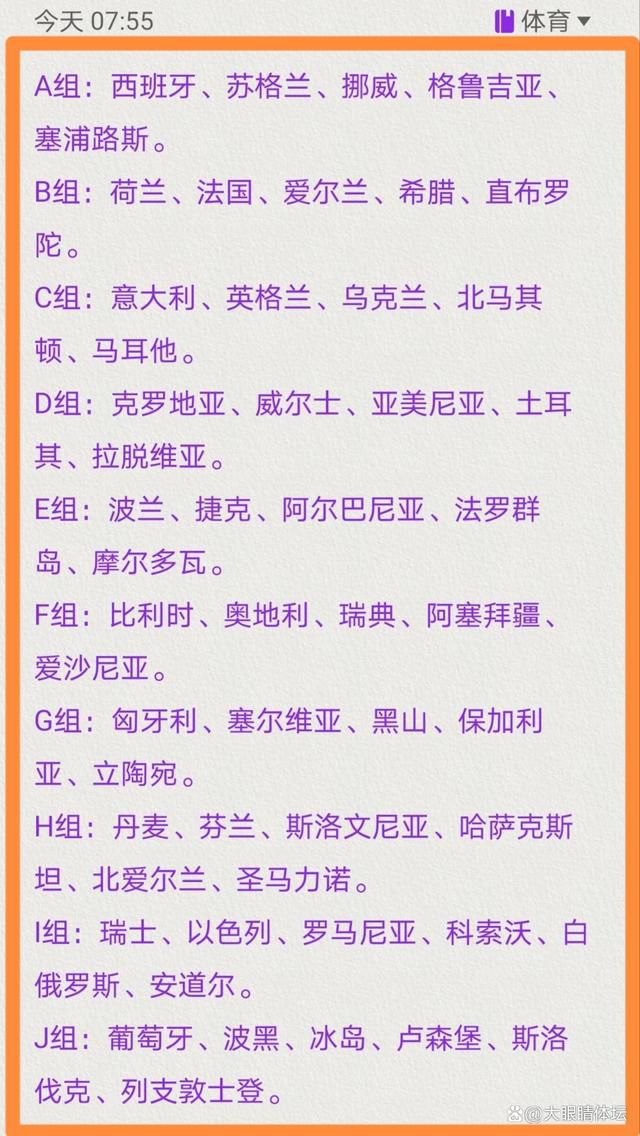 今天 07:55

体育

A组：西班牙、苏格兰、挪威、格鲁吉亚、塞浦路斯。

B组：荷兰、法国、爱尔兰、希腊、直布罗陀。

C组：意大利、英格兰、乌克兰、北马其顿、马耳他。

D组：克罗地亚、威尔士、亚美尼亚、土耳其、拉脱维亚。

E组：波兰、捷克、阿尔巴尼亚、法罗群岛、摩尔多瓦。

F组：比利时、奥地利、瑞典、阿塞拜疆、爱沙尼亚。

G组：匈牙利、塞尔维亚、黑山、保加利亚、立陶宛。

H组：丹麦、芬兰、斯洛文尼亚、哈萨克斯坦、北爱尔兰、圣马力诺。

I组：瑞士、以色列、罗马尼亚、科索沃、白俄罗斯、安道尔。

J组：葡萄牙、波黑、冰岛、卢森堡、斯洛伐克、列支敦士登。

大眼睛体坛